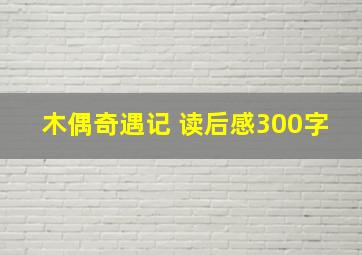 木偶奇遇记 读后感300字